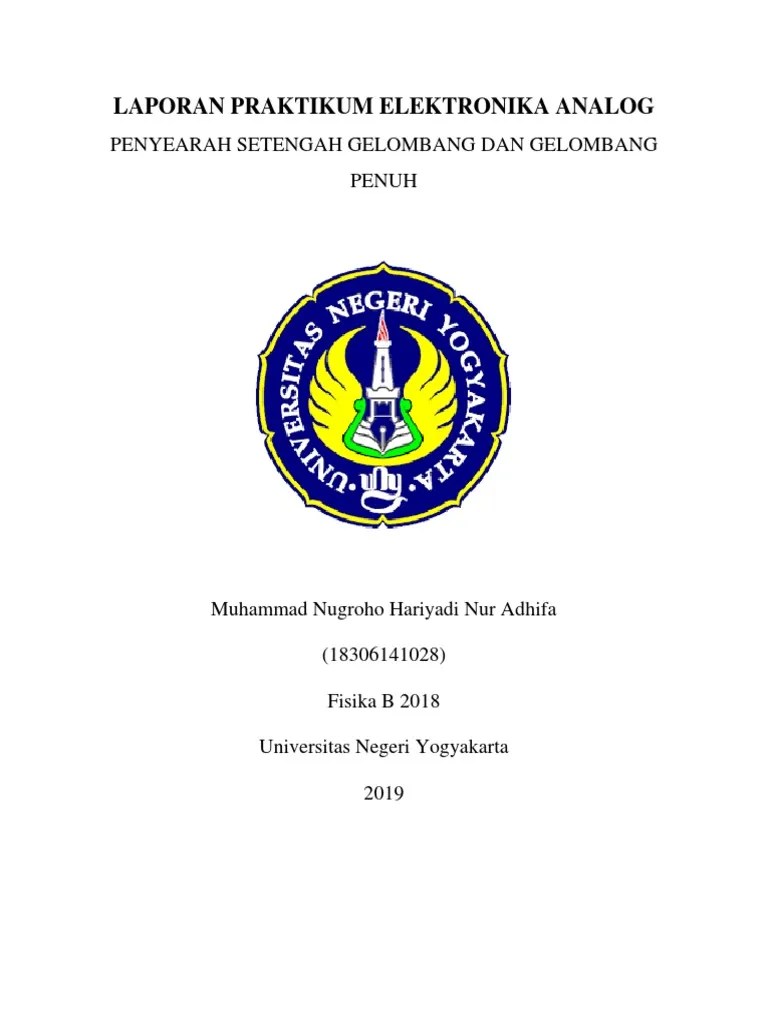 LAPORAN PRAKTIKUM ELEKTRONIKA ANALOG

PENYEARAH SETENGAH GELOMBANG DAN GELOMBANG PENUH

UNIVERSITAS NEGERI YOGYAKARTA

Muhammad Nugroho Hariyadi Nur Adhifa

(18306141028)

Fisika B 2018

Universitas Negeri Yogyakarta

2019